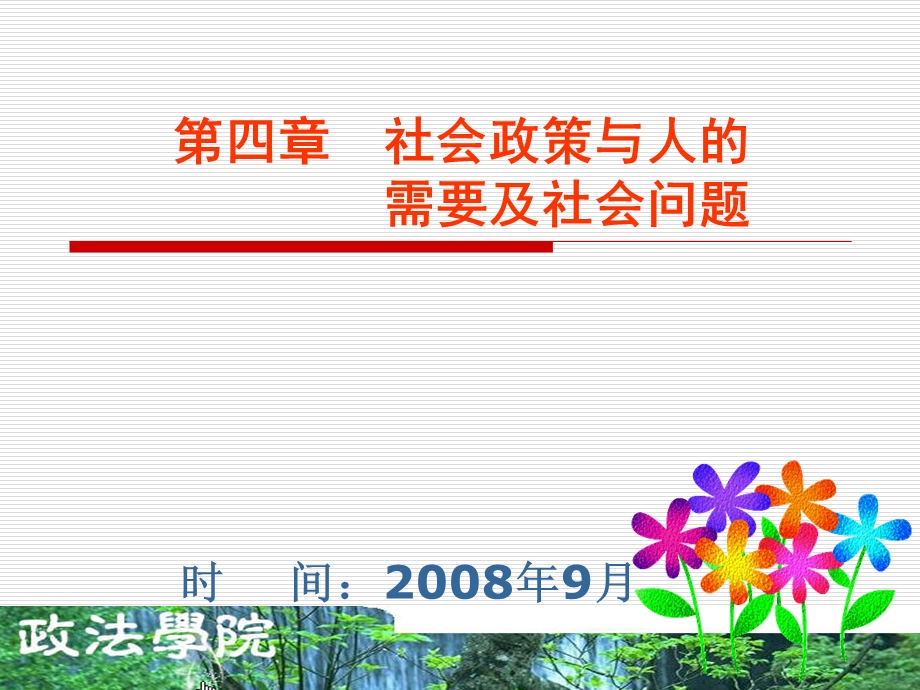 第四章　社会政策与人的需要及社会问题

时　　间：2008年9月

政法學院